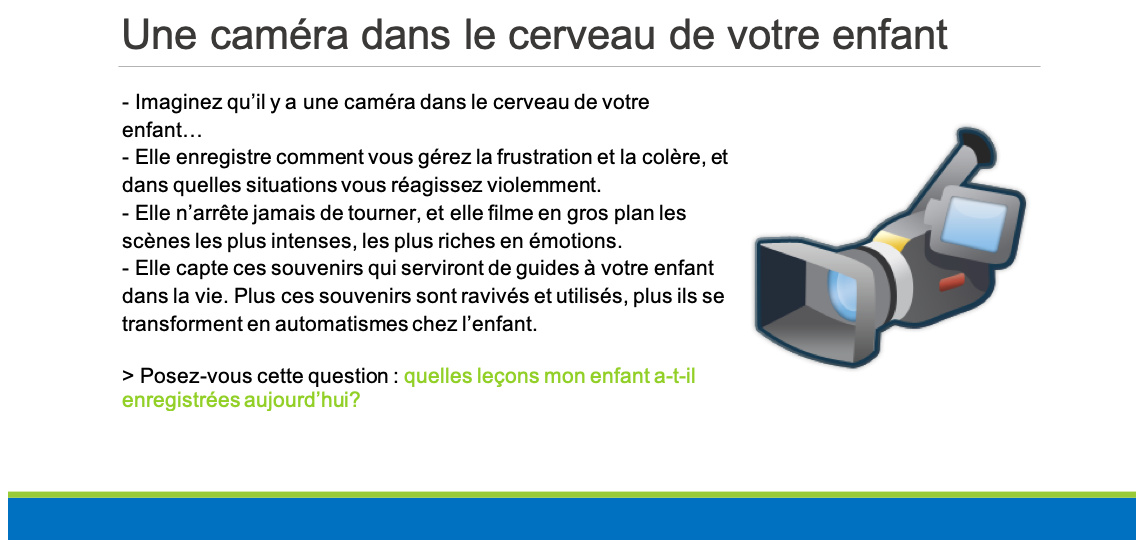 Une caméra dans le cerveau de votre enfant

- Imaginez qu'il y a une caméra dans le cerveau de votre enfant…
- Elle enregistre comment vous gérez la frustration et la colère, et dans quelles situations vous réagissez violemment.
- Elle n'arrête jamais de tourner, et elle filme en gros plan les scènes les plus intenses, les plus riches en émotions.
- Elle capte ces souvenirs qui serviront de guides à votre enfant dans la vie. Plus ces souvenirs sont ravivés et utilisés, plus ils se transforment en automatismes chez l'enfant.

> Posez-vous cette question : quelles leçons mon enfant a-t-il enregistrées aujourd'hui?